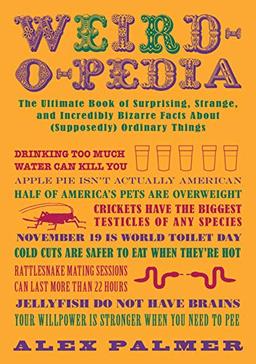 WEIRD-O-PEDIA

The Ultimate Book of Surprising, Strange, and Incredibly Bizarre Facts About (Supposedly) Ordinary Things

DRINKING TOO MUCH WATER CAN KILL YOU

APPLE PIE ISN'T ACTUALLY AMERICAN

HALF OF AMERICA'S PETS ARE OVERWEIGHT

CRICKETS HAVE THE BIGGEST TESTICLES OF ANY SPECIES

NOVEMBER 19 IS WORLD TOILET DAY

COLD CUTS ARE SAFER TO EAT WHEN THEY'RE HOT

RATTLESNAKE MATING SESSIONS CAN LAST MORE THAN 22 HOURS

JELLYFISH DO NOT HAVE BRAINS

YOUR WILLPOWER IS STRONGER WHEN YOU NEED TO PEE

ALEX PALMER